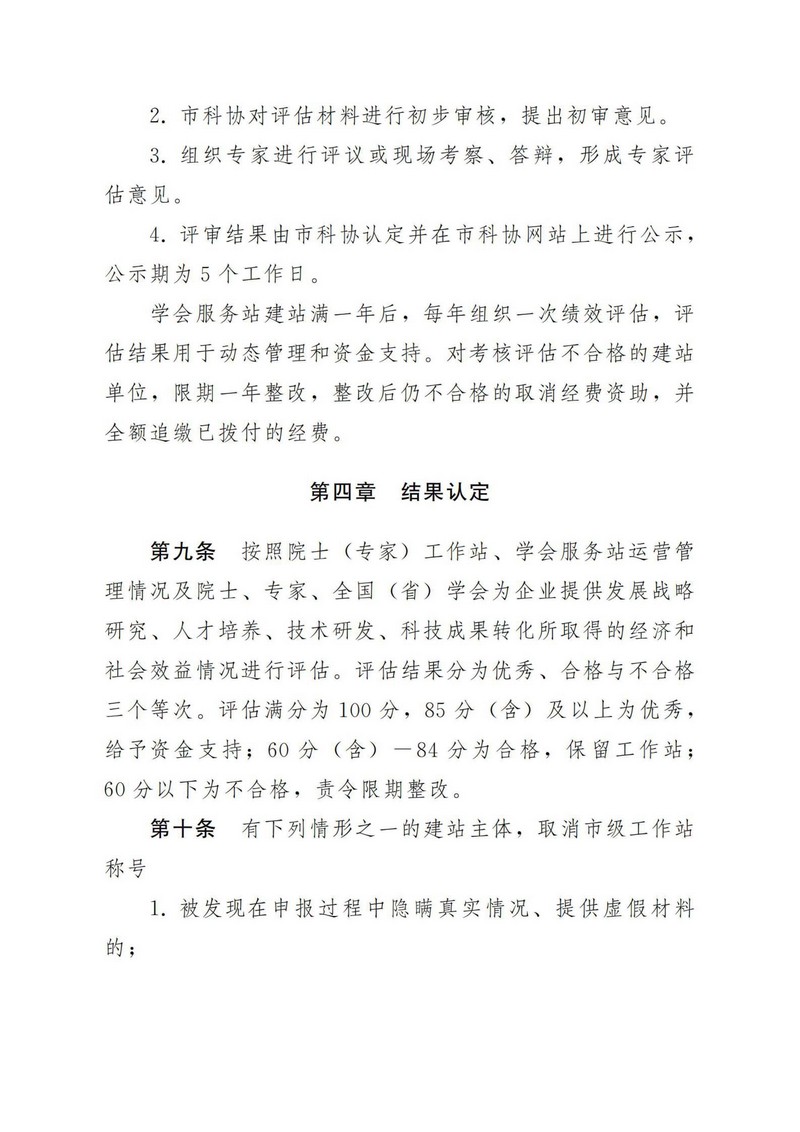 2. 市科协对评估材料进行初步审核，提出初审意见。

3. 组织专家进行评议或现场考察、答辩，形成专家评估意见。

4. 评审结果由市科协认定并在市科协网站上进行公示，公示期为 5 个工作日。

学会服务站建站满一年后，每年组织一次绩效评估，评估结果用于动态管理和资金支持。对考核评估不合格的建站单位，限期一年整改，整改后仍不合格的取消经费资助，并全额追缴已拨付的经费。

第四章　结果认定

第九条　按照院士（专家）工作站、学会服务站运营管理情况及院士、专家、全国（省）学会为企业提供发展战略研究、人才培养、技术研发、科技成果转化所取得的经济和社会效益情况进行评估。评估结果分为优秀、合格与不合格三个等次。评估满分为 100 分，85 分（含）及以上为优秀，给予资金支持；60 分（含）—84 分为合格，保留工作站；60 分以下为不合格，责令限期整改。

第十条　有下列情形之一的建站主体，取消市级工作站称号

1. 被发现在申报过程中隐瞒真实情况、提供虚假材料的；